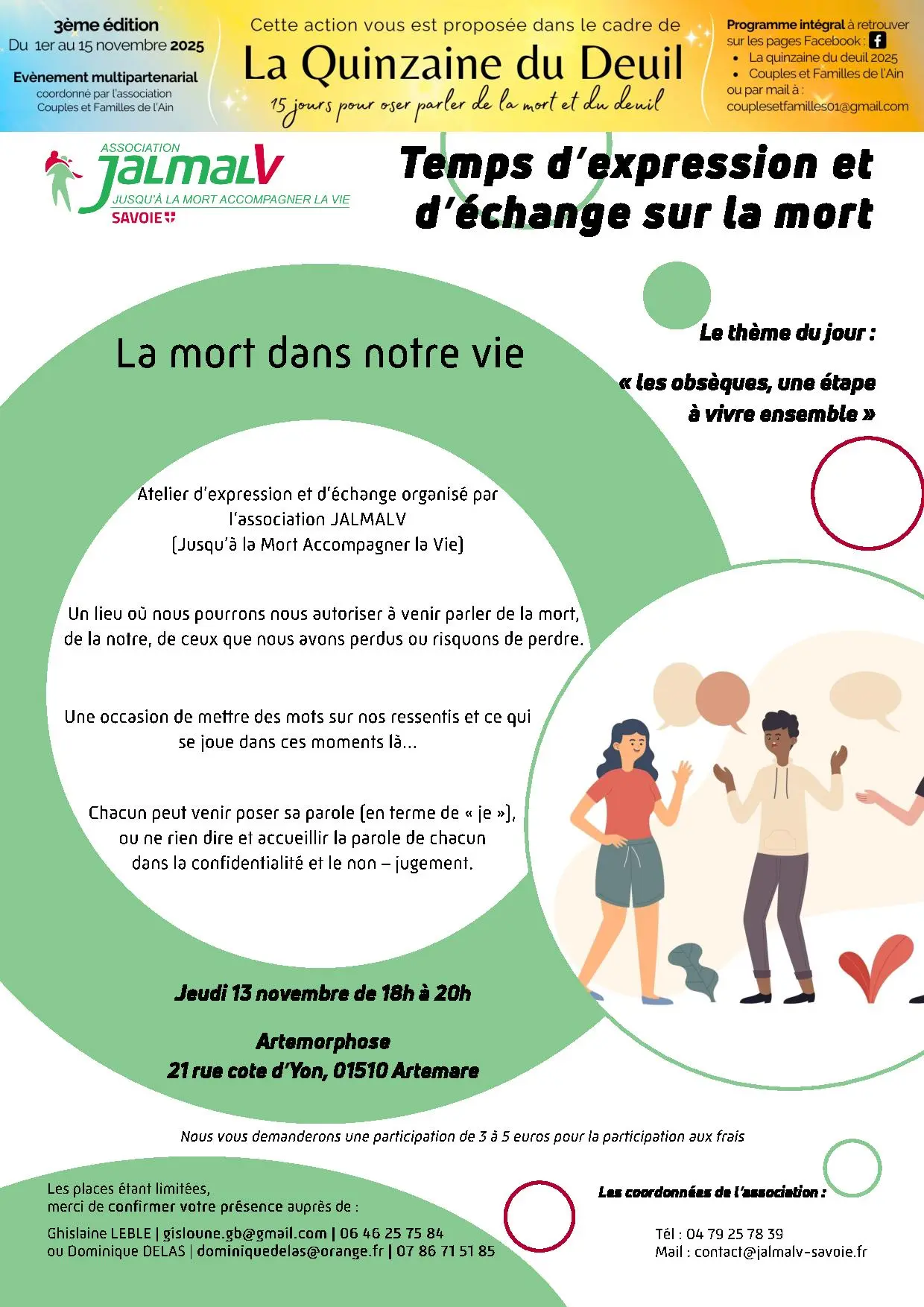 3ème édition
Du 1er au 15 novembre 2025

Evènement multipartenarial
coordonné par l'association
Couples et Familles de l'Ain

Cette action vous est proposée dans le cadre de
La Quinzaine du Deuil
15 jours pour oser parler de la mort et du deuil

Programme intégral à retrouver sur les pages Facebook :
• La quinzaine du deuil 2025
• Couples et Familles de l'Ain
ou par mail à :
couplesetfamilles01@gmail.com

ASSOCIATION
JALMALV
JUSQU'À LA MORT ACCOMPAGNER LA VIE
SAVOIE

Temps d'expression et d'échange sur la mort

La mort dans notre vie

Le thème du jour :

« les obsèques, une étape à vivre ensemble »

Atelier d'expression et d'échange organisé par l'association JALMALV (Jusqu'à la Mort Accompagner la Vie)

Un lieu où nous pourrons nous autoriser à venir parler de la mort, de la notre, de ceux que nous avons perdus ou risquons de perdre.

Une occasion de mettre des mots sur nos ressentis et ce qui se joue dans ces moments là...

Chacun peut venir poser sa parole (en terme de « je »), ou ne rien dire et accueillir la parole de chacun dans la confidentialité et le non – jugement.

Jeudi 13 novembre de 18h à 20h

Artemorphose
21 rue cote d'Yon, 01510 Artemare

Nous vous demanderons une participation de 3 à 5 euros pour la participation aux frais

Les places étant limitées,
merci de confirmer votre présence auprès de :

Ghislaine LEBLE | gisloune.gb@gmail.com | 06 46 25 75 84
ou Dominique DELAS | dominiquedelas@orange.fr | 07 86 71 51 85

Les coordonnées de l'association :

Tél : 04 79 25 78 39
Mail : contact@jalmalv-savoie.fr